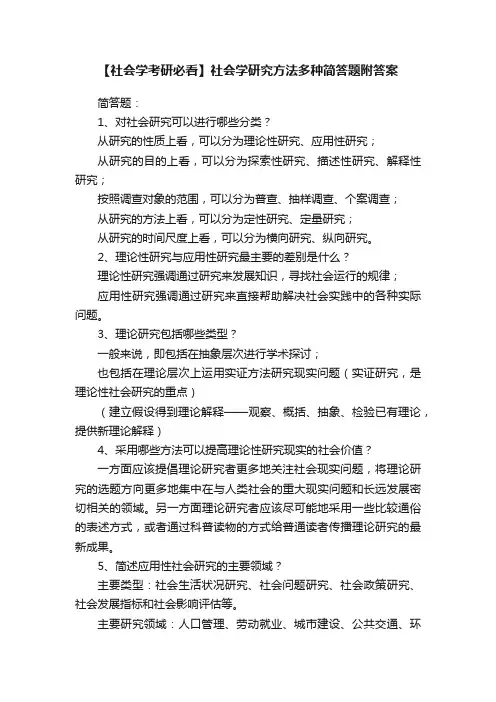 【社会学考研必看】社会学研究方法多种简答题附答案

简答题：

1、对社会研究可以进行哪些分类？

从研究的性质上看，可以分为理论性研究、应用性研究；

从研究的目的上看，可以分为探索性研究、描述性研究、解释性研究；

按照调查对象的范围，可以分为普查、抽样调查、个案调查；

从研究的方法上看，可以分为定性研究、定量研究；

从研究的时间尺度上看，可以分为横向研究、纵向研究。

2、理论性研究与应用性研究最主要的差别是什么？

理论性研究强调通过研究来发展知识，寻找社会运行的规律；

应用性研究强调通过研究来直接帮助解决社会实践中的各种实际问题。

3、理论研究包括哪些类型？

一般来说，即包括在抽象层次进行学术探讨；

也包括在理论层次上运用实证方法研究现实问题（实证研究，是理论性社会研究的重点）

（建立假设得到理论解释——观察、概括、抽象、检验已有理论，提供新理论解释）

4、采用哪些方法可以提高理论性研究现实的社会价值？

一方面应该提倡理论研究者更多地关注社会现实问题，将理论研究的选题方向更多地集中在与人类社会的重大现实问题和长远发展密切相关的领域。另一方面理论研究者应该尽可能地采用一些比较通俗的表述方式，或者通过科普读物的方式给普通读者传播理论研究的最新成果。

5、简述应用性社会研究的主要领域？

主要类型：社会生活状况研究、社会问题研究、社会政策研究、社会发展指标和社会影响评估等。

主要研究领域：人口管理、劳动就业、城市建设、公共交通、环